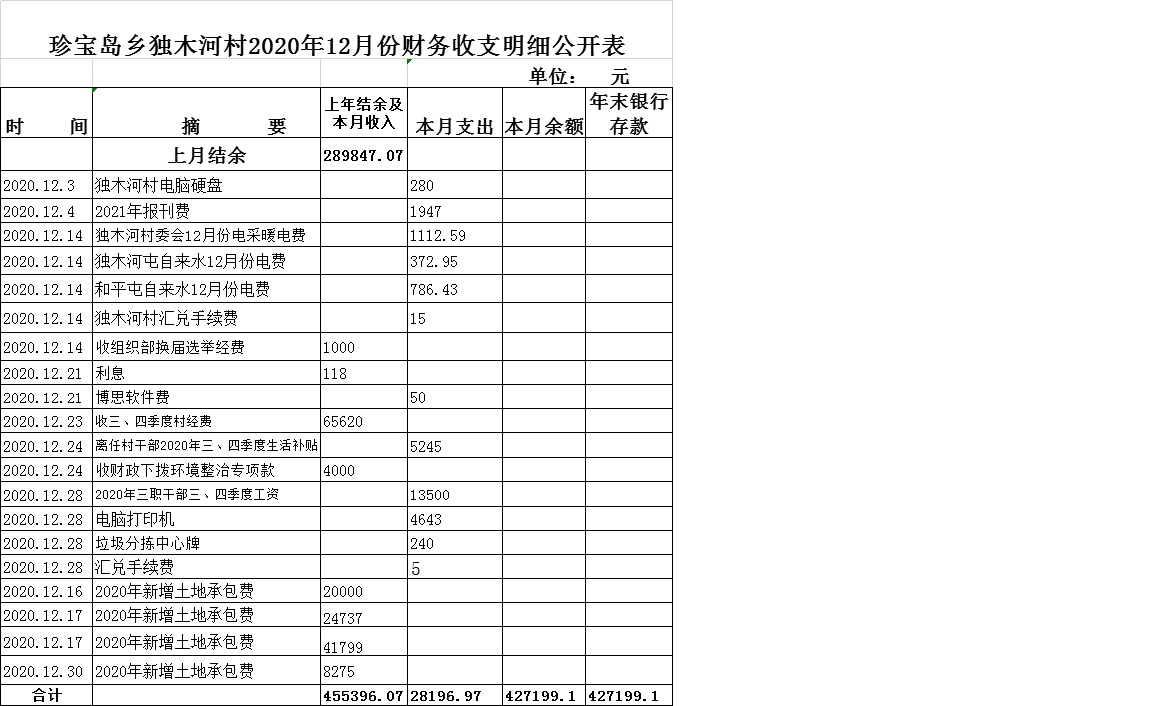 珍宝岛乡独木河村2020年12月份财务收支明细公开表

单位： 元

| 时 间 | 摘 要 | 上年结余及本月收入 | 本月支出 | 本月余额 | 年末银行存款 |
|---|---|---|---|---|---|
| | 上月结余 | 289847.07 | | | |
| 2020.12.3 | 独木河村电脑硬盘 | | 280 | | |
| 2020.12.4 | 2021年报刊费 | | 1947 | | |
| 2020.12.14 | 独木河村委会12月份电采暖电费 | | 1112.59 | | |
| 2020.12.14 | 独木河屯自来水12月份电费 | | 372.95 | | |
| 2020.12.14 | 和平屯自来水12月份电费 | | 786.43 | | |
| 2020.12.14 | 独木河村汇兑手续费 | | 15 | | |
| 2020.12.14 | 收组织部换届选举经费 | 1000 | | | |
| 2020.12.21 | 利息 | 118 | | | |
| 2020.12.21 | 博思软件费 | | 50 | | |
| 2020.12.23 | 收三、四季度村经费 | 65620 | | | |
| 2020.12.24 | 离任村干部2020年三、四季度生活补贴 | | 5245 | | |
| 2020.12.24 | 收财政下拨环境整治专项款 | 4000 | | | |
| 2020.12.28 | 2020年三职干部三、四季度工资 | | 13500 | | |
| 2020.12.28 | 电脑打印机 | | 4643 | | |
| 2020.12.28 | 垃圾分拣中心牌 | | 240 | | |
| 2020.12.28 | 汇兑手续费 | | 5 | | |
| 2020.12.16 | 2020年新增土地承包费 | 20000 | | | |
| 2020.12.17 | 2020年新增土地承包费 | 24737 | | | |
| 2020.12.17 | 2020年新增土地承包费 | 41799 | | | |
| 2020.12.30 | 2020年新增土地承包费 | 8275 | | | |
| 合计 | | 455396.07 | 28196.97 | 427199.1 | 427199.1 |